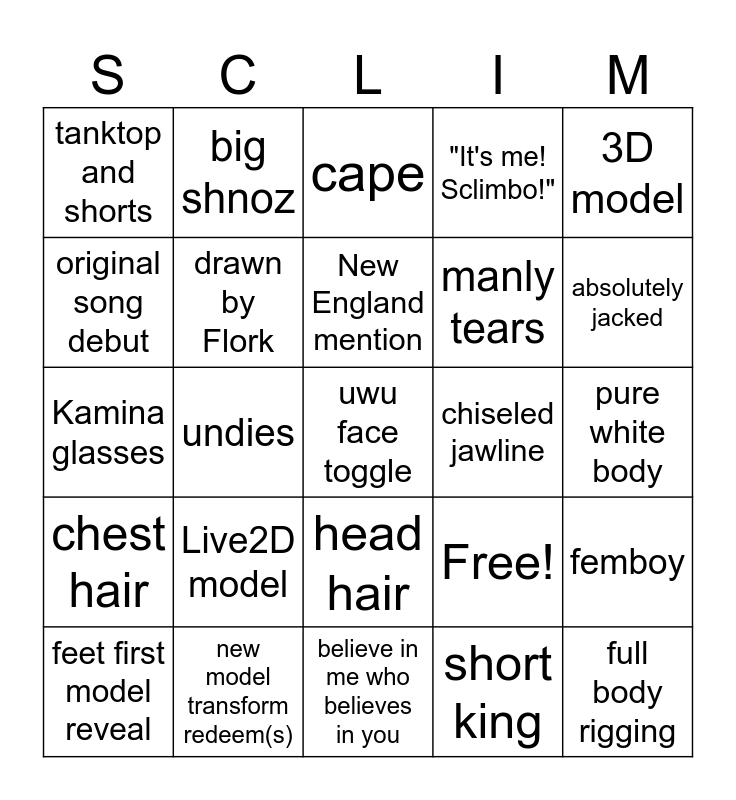 | S | C | L | I | M |
|---|---|---|---|---|
| tanktop and shorts | big shnoz | cape | "It's me! Sclimbo!" | 3D model |
| original song debut | drawn by Flork | New England mention | manly tears | absolutely jacked |
| Kamina glasses | undies | uwu face toggle | chiseled jawline | pure white body |
| chest hair | Live2D model | head hair | Free! | femboy |
| feet first model reveal | new model transform redeem(s) | believe in me who believes in you | short king | full body rigging |